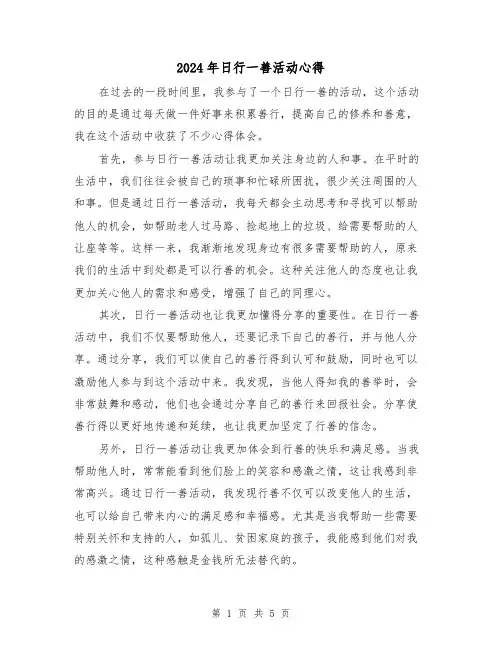 2024年日行一善活动心得

在过去的一段时间里，我参与了一个日行一善的活动，这个活动的目的是通过每天做一件好事来积累善行，提高自己的修养和善意，我在这个活动中收获了不少心得体会。

首先，参与日行一善活动让我更加关注身边的人和事。在平时的生活中，我们往往会被自己的琐事和忙碌所困扰，很少关注周围的人和事。但是通过日行一善活动，我每天都会主动思考和寻找可以帮助他人的机会，如帮助老人过马路、捡起地上的垃圾、给需要帮助的人让座等等。这样一来，我渐渐地发现身边有很多需要帮助的人，原来我们的生活中到处都是可以行善的机会。这种关注他人的态度也让我更加关心他人的需求和感受，增强了自己的同理心。

其次，日行一善活动也让我更加懂得分享的重要性。在日行一善活动中，我们不仅要帮助他人，还要记录下自己的善行，并与他人分享。通过分享，我们可以使自己的善行得到认可和鼓励，同时也可以激励他人参与到这个活动中来。我发现，当他人得知我的善举时，会非常鼓舞和感动，他们也会通过分享自己的善行来回报社会。分享使善行得以更好地传递和延续，也让我更加坚定了行善的信念。

另外，日行一善活动让我更加体会到行善的快乐和满足感。当我帮助他人时，常常能看到他们脸上的笑容和感激之情，这让我感到非常高兴。通过日行一善活动，我发现行善不仅可以改变他人的生活，也可以给自己带来内心的满足感和幸福感。尤其是当我帮助一些需要特别关怀和支持的人，如孤儿、贫困家庭的孩子，我能感到他们对我的感激之情，这种感触是金钱所无法替代的。

第 1 页 共 5 页